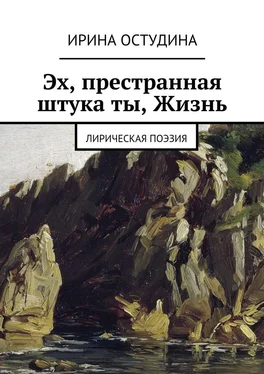 ИРИНА ОСТУДИНА

Эх, престранная штука ты, Жизнь

ЛИРИЧЕСКАЯ ПОЭЗИЯ